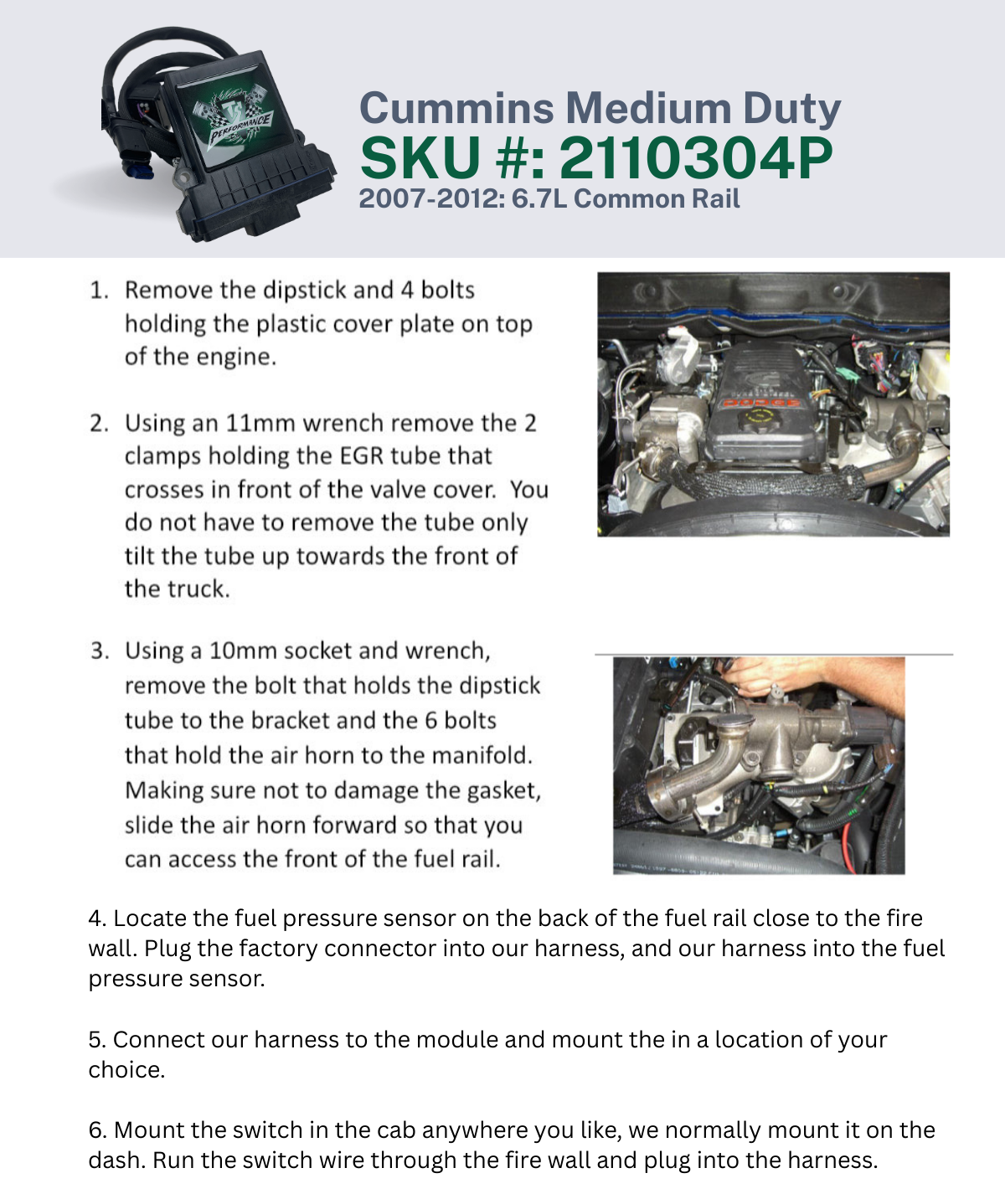 PERFORMANCE

Cummins Medium Duty
SKU #: 2110304P
2007-2012: 6.7L Common Rail

1. Remove the dipstick and 4 bolts holding the plastic cover plate on top of the engine.

2. Using an 11mm wrench remove the 2 clamps holding the EGR tube that crosses in front of the valve cover. You do not have to remove the tube only tilt the tube up towards the front of the truck.

DODGE

3. Using a 10mm socket and wrench, remove the bolt that holds the dipstick tube to the bracket and the 6 bolts that hold the air horn to the manifold. Making sure not to damage the gasket, slide the air horn forward so that you can access the front of the fuel rail.

4. Locate the fuel pressure sensor on the back of the fuel rail close to the fire wall. Plug the factory connector into our harness, and our harness into the fuel pressure sensor.

5. Connect our harness to the module and mount the in a location of your choice.

6. Mount the switch in the cab anywhere you like, we normally mount it on the dash. Run the switch wire through the fire wall and plug into the harness.